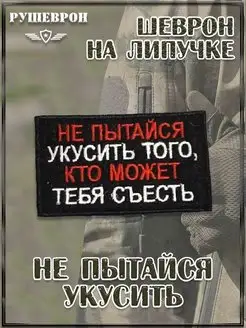 РУШЕВРОН

ШЕВРОН НА ЛИПУЧКЕ

НЕ ПЫТАЙСЯ УКУСИТЬ ТОГО, КТО МОЖЕТ ТЕБЯ СЪЕСТЬ

НЕ ПЫТАЙСЯ УКУСИТЬ